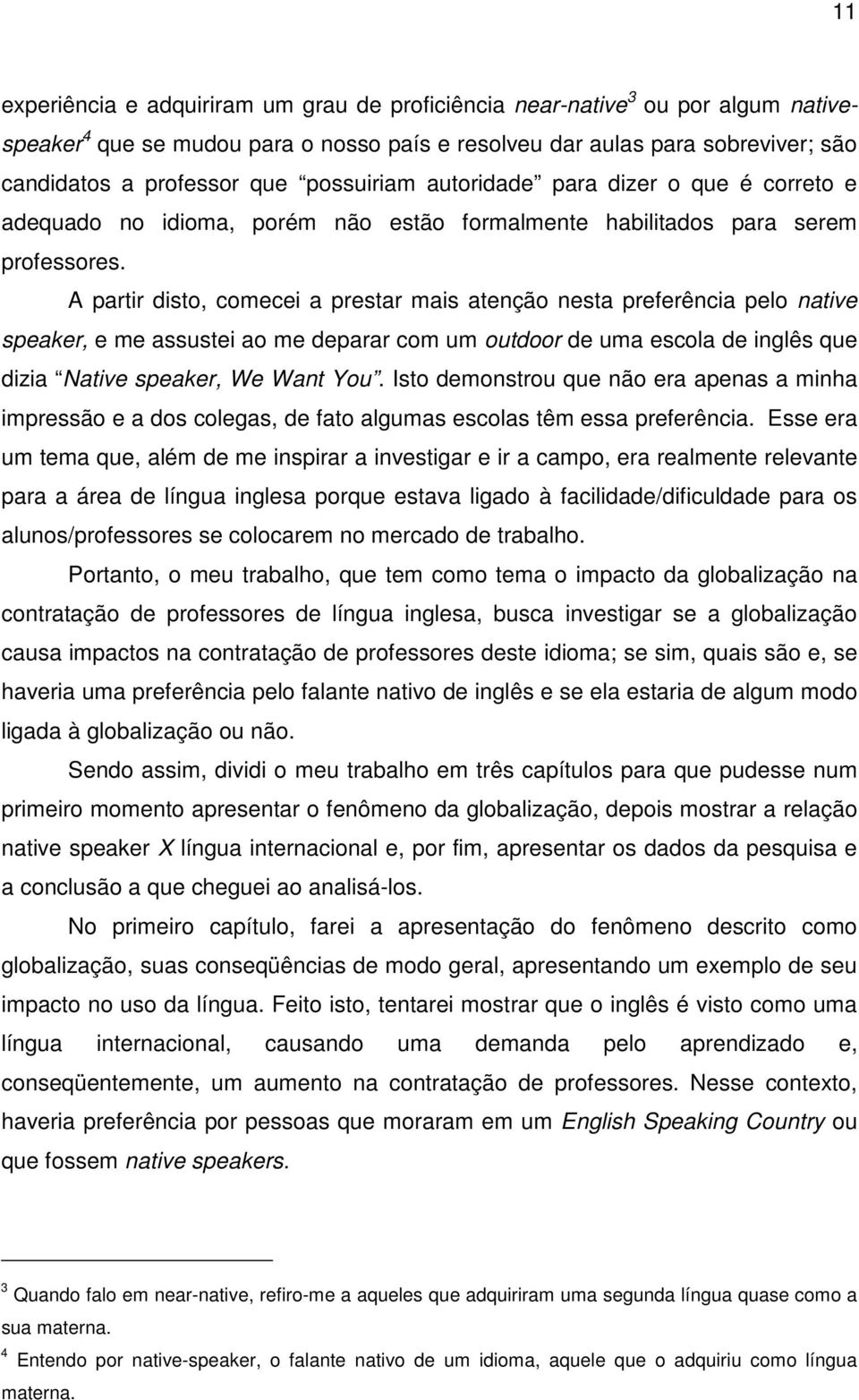 11

experiência e adquiriram um grau de proficiência near-native$^3$ ou por algum native-speaker$^4$ que se mudou para o nosso país e resolveu dar aulas para sobreviver; são candidatos a professor que "possuiriam autoridade" para dizer o que é correto e adequado no idioma, porém não estão formalmente habilitados para serem professores.

A partir disto, comecei a prestar mais atenção nesta preferência pelo native speaker, e me assustei ao me deparar com um outdoor de uma escola de inglês que dizia "Native speaker, We Want You". Isto demonstrou que não era apenas a minha impressão e a dos colegas, de fato algumas escolas têm essa preferência. Esse era um tema que, além de me inspirar a investigar e ir a campo, era realmente relevante para a área de língua inglesa porque estava ligado à facilidade/dificuldade para os alunos/professores se colocarem no mercado de trabalho.

Portanto, o meu trabalho, que tem como tema o impacto da globalização na contratação de professores de língua inglesa, busca investigar se a globalização causa impactos na contratação de professores deste idioma; se sim, quais são e, se haveria uma preferência pelo falante nativo de inglês e se ela estaria de algum modo ligada à globalização ou não.

Sendo assim, dividi o meu trabalho em três capítulos para que pudesse num primeiro momento apresentar o fenômeno da globalização, depois mostrar a relação native speaker X língua internacional e, por fim, apresentar os dados da pesquisa e a conclusão a que cheguei ao analisá-los.

No primeiro capítulo, farei a apresentação do fenômeno descrito como globalização, suas conseqüências de modo geral, apresentando um exemplo de seu impacto no uso da língua. Feito isto, tentarei mostrar que o inglês é visto como uma língua internacional, causando uma demanda pelo aprendizado e, conseqüentemente, um aumento na contratação de professores. Nesse contexto, haveria preferência por pessoas que moraram em um English Speaking Country ou que fossem native speakers.

$^3$ Quando falo em near-native, refiro-me a aqueles que adquiriram uma segunda língua quase como a sua materna.

$^4$ Entendo por native-speaker, o falante nativo de um idioma, aquele que o adquiriu como língua materna.